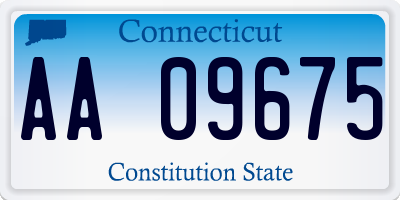 Connecticut

AA 09675

Constitution State